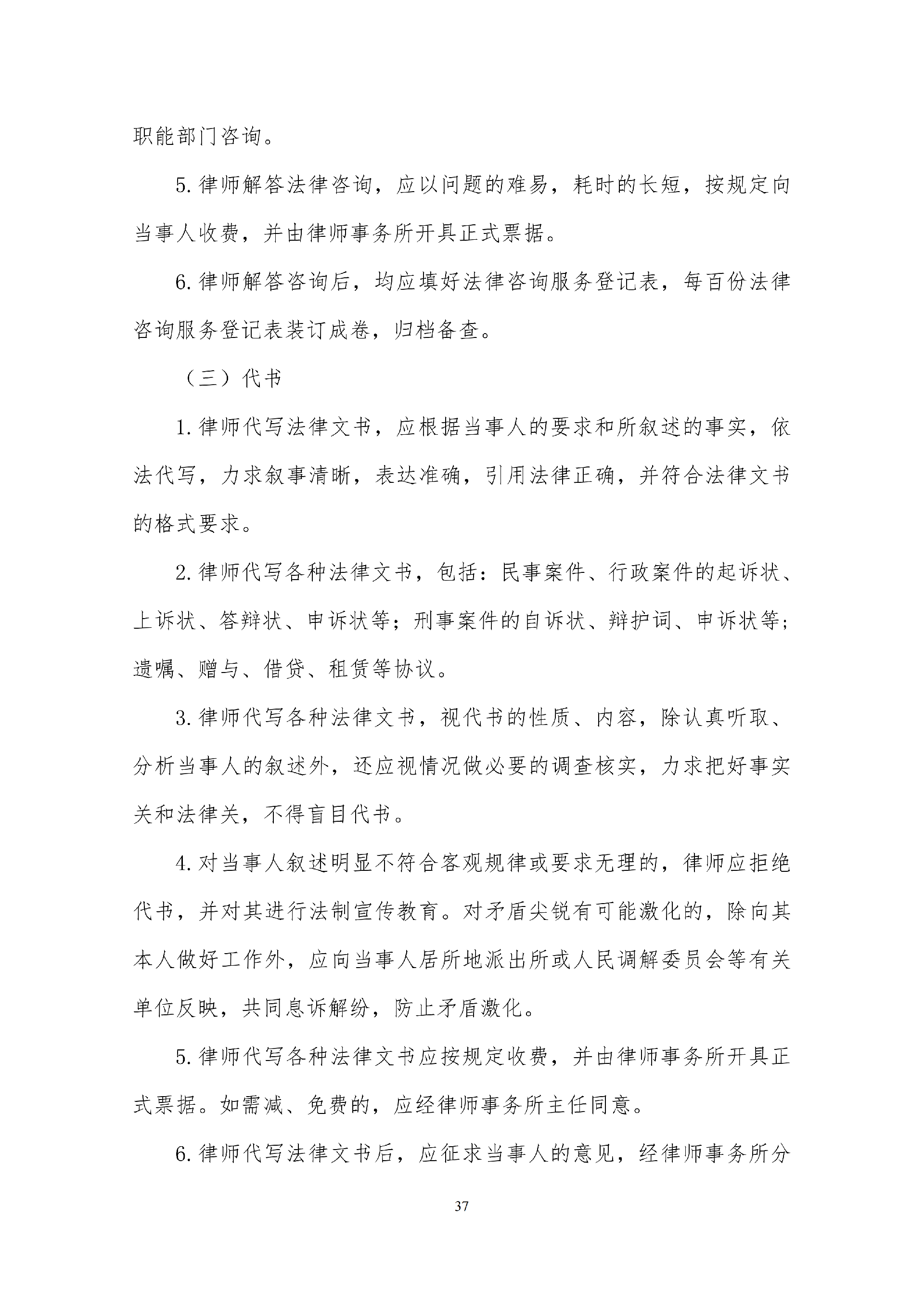 职能部门咨询。

5. 律师解答法律咨询，应以问题的难易，耗时的长短，按规定向当事人收费，并由律师事务所开具正式票据。

6. 律师解答咨询后，均应填好法律咨询服务登记表，每百份法律咨询服务登记表装订成卷，归档备查。

（三）代书

1. 律师代写法律文书，应根据当事人的要求和所叙述的事实，依法代写，力求叙事清晰，表达准确，引用法律正确，并符合法律文书的格式要求。

2. 律师代写各种法律文书，包括：民事案件、行政案件的起诉状、上诉状、答辩状、申诉状等；刑事案件的自诉状、辩护词、申诉状等；遗嘱、赠与、借贷、租赁等协议。

3. 律师代写各种法律文书，视代书的性质、内容，除认真听取、分析当事人的叙述外，还应视情况做必要的调查核实，力求把好事实关和法律关，不得盲目代书。

4. 对当事人叙述明显不符合客观规律或要求无理的，律师应拒绝代书，并对其进行法制宣传教育。对矛盾尖锐有可能激化的，除向其本人做好工作外，应向当事人居所地派出所或人民调解委员会等有关单位反映，共同息诉解纷，防止矛盾激化。

5. 律师代写各种法律文书应按规定收费，并由律师事务所开具正式票据。如需减、免费的，应经律师事务所主任同意。

6. 律师代写法律文书后，应征求当事人的意见，经律师事务所分

37